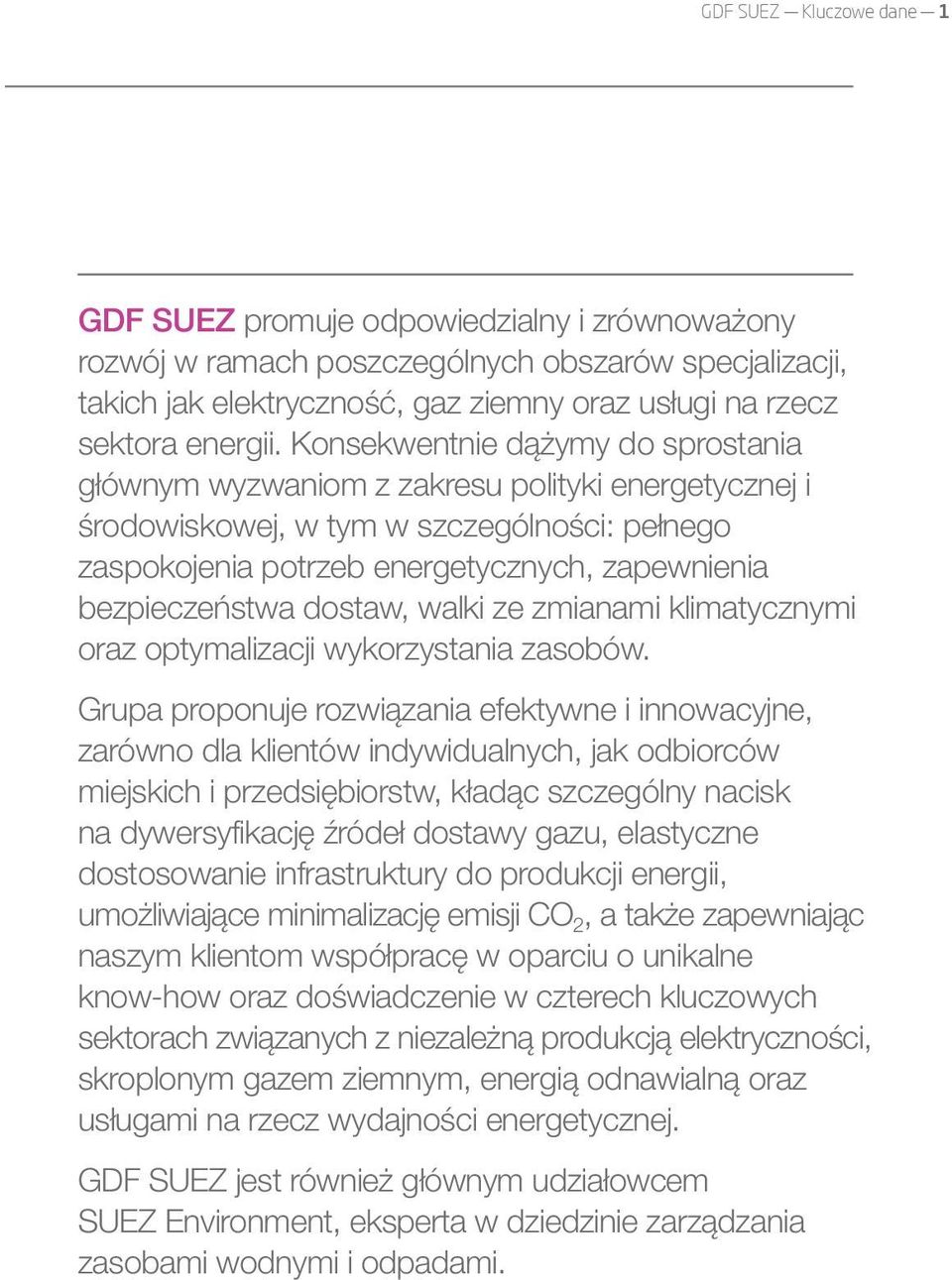 GDF SUEZ — Kluczowe dane — 1

GDF SUEZ promuje odpowiedzialny i zrównoważony rozwój w ramach poszczególnych obszarów specjalizacji, takich jak elektryczność, gaz ziemny oraz usługi na rzecz sektora energii. Konsekwentnie dążymy do sprostania głównym wyzwaniom z zakresu polityki energetycznej i środowiskowej, w tym w szczególności: pełnego zaspokojenia potrzeb energetycznych, zapewnienia bezpieczeństwa dostaw, walki ze zmianami klimatycznymi oraz optymalizacji wykorzystania zasobów.

Grupa proponuje rozwiązania efektywne i innowacyjne, zarówno dla klientów indywidualnych, jak odbiorców miejskich i przedsiębiorstw, kładąc szczególny nacisk na dywersyfikację źródeł dostawy gazu, elastyczne dostosowanie infrastruktury do produkcji energii, umożliwiające minimalizację emisji $CO_2$, a także zapewniając naszym klientom współpracę w oparciu o unikalne know-how oraz doświadczenie w czterech kluczowych sektorach związanych z niezależną produkcją elektryczności, skroplonym gazem ziemnym, energią odnawialną oraz usługami na rzecz wydajności energetycznej.

GDF SUEZ jest również głównym udziałowcem SUEZ Environment, eksperta w dziedzinie zarządzania zasobami wodnymi i odpadami.